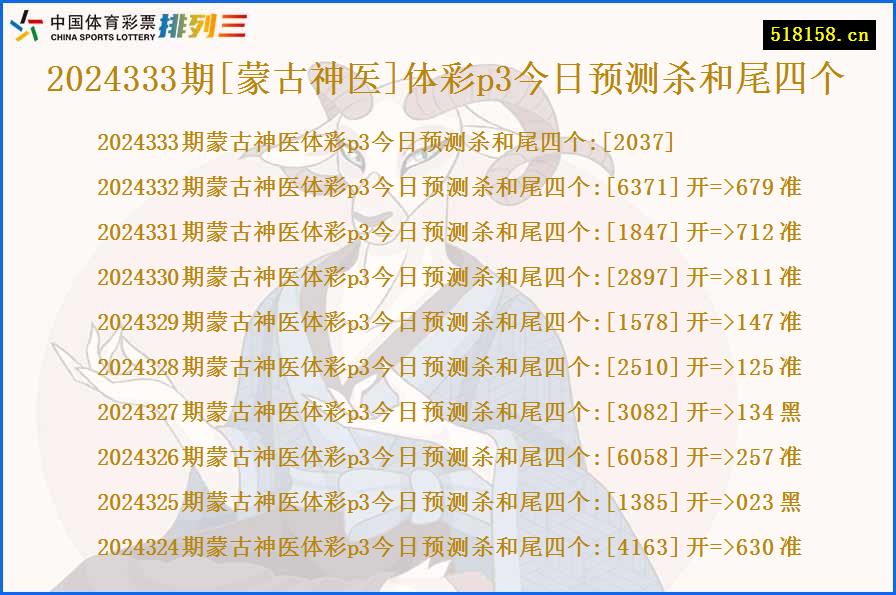 中国体育彩票 CHINA SPORTS LOTTERY 排列三

518158.cn

2024333期[蒙古神医]体彩p3今日预测杀和尾四个

2024333期蒙古神医体彩p3今日预测杀和尾四个:[2037]

2024332期蒙古神医体彩p3今日预测杀和尾四个:[6371] 开=>679 准

2024331期蒙古神医体彩p3今日预测杀和尾四个:[1847] 开=>712 准

2024330期蒙古神医体彩p3今日预测杀和尾四个:[2897] 开=>811 准

2024329期蒙古神医体彩p3今日预测杀和尾四个:[1578] 开=>147 准

2024328期蒙古神医体彩p3今日预测杀和尾四个:[2510] 开=>125 准

2024327期蒙古神医体彩p3今日预测杀和尾四个:[3082] 开=>134 黑

2024326期蒙古神医体彩p3今日预测杀和尾四个:[6058] 开=>257 准

2024325期蒙古神医体彩p3今日预测杀和尾四个:[1385] 开=>023 黑

2024324期蒙古神医体彩p3今日预测杀和尾四个:[4163] 开=>630 准